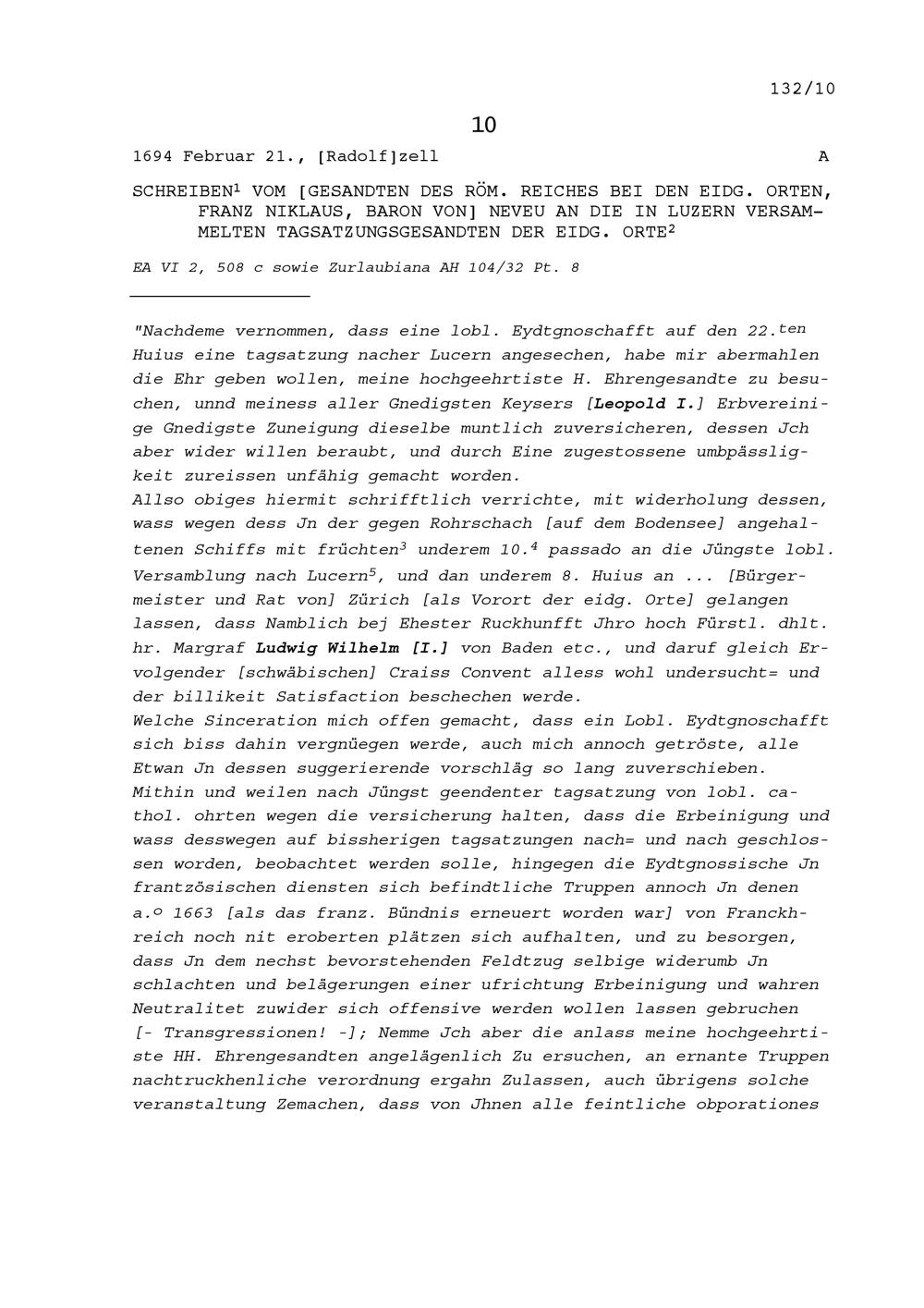 132/10

10

1694 Februar 21., [Radolf]zell A

SCHREIBEN$^1$ VOM [GESANDTEN DES RÖM. REICHES BEI DEN EIDG. ORTEN, FRANZ NIKLAUS, BARON VON] NEVEU AN DIE IN LUZERN VERSAMMELTEN TAGSATZUNGSGESANDTEN DER EIDG. ORTE$^2$

EA VI 2, 508 c sowie Zurlaubiana AH 104/32 Pt. 8

"Nachdeme vernommen, dass eine lobl. Eydtgnoschafft auf den 22.$^{ten}$ Huius eine tagsatzung nacher Lucern angesechen, habe mir abermahlen die Ehr geben wollen, meine hochgeehrtiste H. Ehrengesandte zu besuchen, unnd meiness aller Gnedigsten Keysers [Leopold I.] Erbvereinige Gnedigste Zuneigung dieselbe muntlich zuversicheren, dessen Jch aber wider willen beraubt, und durch Eine zugestossene umbpässligkeit zureissen unfähig gemacht worden.
Allso obiges hiermit schrifftlich verrichte, mit widerholung dessen, wass wegen dess Jn der gegen Rohrschach [auf dem Bodensee] angehaltenen Schiffs mit früchten$^3$ underem 10.$^4$ passado an die Jüngste lobl. Versamblung nach Lucern$^5$, und dan underem 8. Huius an ... [Bürgermeister und Rat von] Zürich [als Vorort der eidg. Orte] gelangen lassen, dass Namblich bej Ehester Ruckhunfft Jhro hoch Fürstl. dhlt. hr. Margraf Ludwig Wilhelm [I.] von Baden etc., und daruf gleich Ervolgender [schwäbischen] Craiss Convent alless wohl undersucht= und der billikeit Satisfaction beschechen werde.
Welche Sinceration mich offen gemacht, dass ein Lobl. Eydtgnoschafft sich biss dahin vergnüegen werde, auch mich annoch getröste, alle Etwan Jn dessen suggerierende vorschläg so lang zuverschieben.
Mithin und weilen nach Jüngst geendenter tagsatzung von lobl. cathol. ohrten wegen die versicherung halten, dass die Erbeinigung und wass desswegen auf bissherigen tagsatzungen nach= und nach geschlossen worden, beobachtet werden solle, hingegen die Eydtgnossische Jn frantzösischen diensten sich befindtliche Truppen annoch Jn denen a.$^o$ 1663 [als das franz. Bündnis erneuert worden war] von Franckhreich noch nit eroberten plätzen sich aufhalten, und zu besorgen, dass Jn dem nechst bevorstehenden Feldtzug selbige widerumb Jn schlachten und belägerungen einer ufrichtung Erbeinigung und wahren Neutralitet zuwider sich offensive werden wollen lassen gebruchen [- Transgressionen! -]; Nemme Jch aber die anlass meine hochgeehrtiste HH. Ehrengesandten angelägenlich Zu ersuchen, an ernante Truppen nachtruckhenliche verordnung ergahn Zulassen, auch übrigens solche veranstaltung Zemachen, dass von Jhnen alle feintliche obporationes